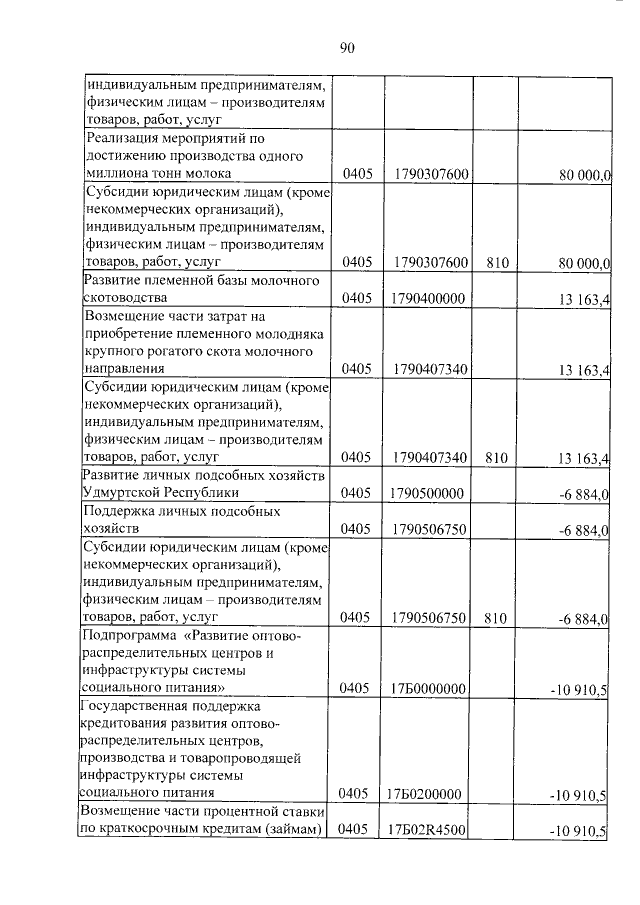 90

| | | | | |
|---|---|---|---|---|
| индивидуальным предпринимателям, физическим лицам – производителям товаров, работ, услуг | | | | |
| Реализация мероприятий по достижению производства одного миллиона тонн молока | 0405 | 1790307600 | | 80 000,0 |
| Субсидии юридическим лицам (кроме некоммерческих организаций), индивидуальным предпринимателям, физическим лицам – производителям товаров, работ, услуг | 0405 | 1790307600 | 810 | 80 000,0 |
| Развитие племенной базы молочного скотоводства | 0405 | 1790400000 | | 13 163,4 |
| Возмещение части затрат на приобретение племенного молодняка крупного рогатого скота молочного направления | 0405 | 1790407340 | | 13 163,4 |
| Субсидии юридическим лицам (кроме некоммерческих организаций), индивидуальным предпринимателям, физическим лицам – производителям товаров, работ, услуг | 0405 | 1790407340 | 810 | 13 163,4 |
| Развитие личных подсобных хозяйств Удмуртской Республики | 0405 | 1790500000 | | -6 884,0 |
| Поддержка личных подсобных хозяйств | 0405 | 1790506750 | | -6 884,0 |
| Субсидии юридическим лицам (кроме некоммерческих организаций), индивидуальным предпринимателям, физическим лицам – производителям товаров, работ, услуг | 0405 | 1790506750 | 810 | -6 884,0 |
| Подпрограмма «Развитие оптово-распределительных центров и инфраструктуры системы социального питания» | 0405 | 17Б0000000 | | -10 910,5 |
| Государственная поддержка кредитования развития оптово-распределительных центров, производства и товаропроводящей инфраструктуры системы социального питания | 0405 | 17Б0200000 | | -10 910,5 |
| Возмещение части процентной ставки по краткосрочным кредитам (займам) | 0405 | 17Б02R4500 | | -10 910,5 |